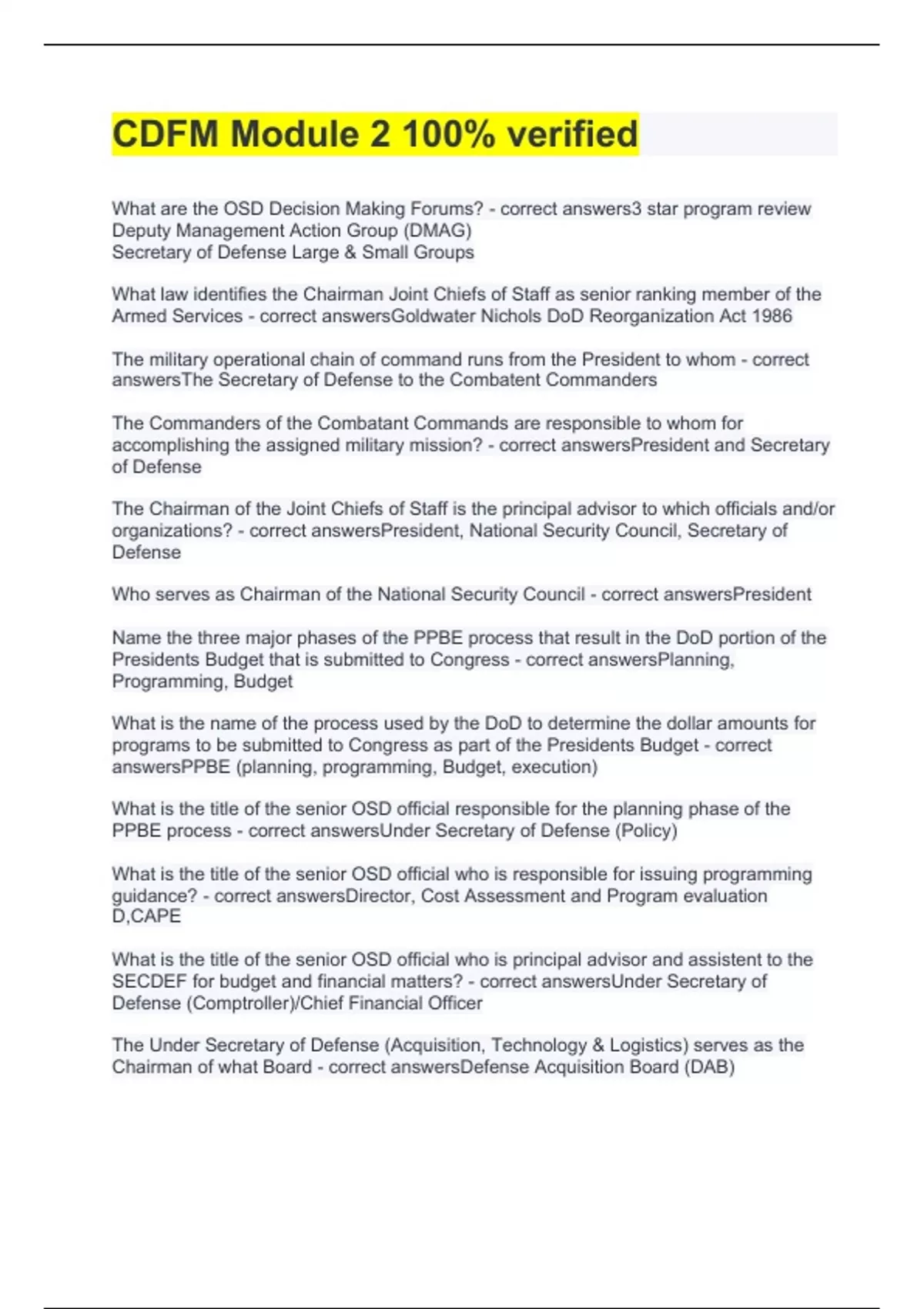 CDFM Module 2 100% verified

What are the OSD Decision Making Forums? - correct answers3 star program review
Deputy Management Action Group (DMAG)
Secretary of Defense Large & Small Groups

What law identifies the Chairman Joint Chiefs of Staff as senior ranking member of the Armed Services - correct answersGoldwater Nichols DoD Reorganization Act 1986

The military operational chain of command runs from the President to whom - correct answersThe Secretary of Defense to the Combatent Commanders

The Commanders of the Combatant Commands are responsible to whom for accomplishing the assigned military mission? - correct answersPresident and Secretary of Defense

The Chairman of the Joint Chiefs of Staff is the principal advisor to which officials and/or organizations? - correct answersPresident, National Security Council, Secretary of Defense

Who serves as Chairman of the National Security Council - correct answersPresident

Name the three major phases of the PPBE process that result in the DoD portion of the Presidents Budget that is submitted to Congress - correct answersPlanning, Programming, Budget

What is the name of the process used by the DoD to determine the dollar amounts for programs to be submitted to Congress as part of the Presidents Budget - correct answersPPBE (planning, programming, Budget, execution)

What is the title of the senior OSD official responsible for the planning phase of the PPBE process - correct answersUnder Secretary of Defense (Policy)

What is the title of the senior OSD official who is responsible for issuing programming guidance? - correct answersDirector, Cost Assessment and Program evaluation D,CAPE

What is the title of the senior OSD official who is principal advisor and assistent to the SECDEF for budget and financial matters? - correct answersUnder Secretary of Defense (Comptroller)/Chief Financial Officer

The Under Secretary of Defense (Acquisition, Technology & Logistics) serves as the Chairman of what Board - correct answersDefense Acquisition Board (DAB)